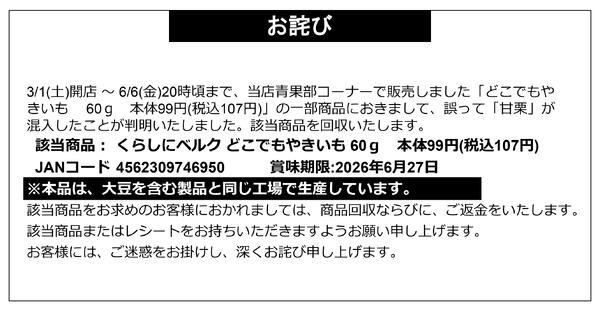 お詫び

3/1(土)開店 ～ 6/6(金)20時頃まで、当店青果部コーナーで販売しました「どこでもやきいも　60ｇ　本体99円(税込107円)」の一部商品におきまして、誤って「甘栗」が混入したことが判明いたしました。該当商品を回収いたします。

該当商品： くらしにベルク どこでもやきいも 60ｇ　本体99円(税込107円)

JANコード 4562309746950　　賞味期限:2026年6月27日

※本品は、大豆を含む製品と同じ工場で生産しています。

該当商品をお求めのお客様におかれましては、商品回収ならびに、ご返金をいたします。

該当商品またはレシートをお持ちいただきますようお願い申し上げます。

お客様には、ご迷惑をお掛けし、深くお詫び申し上げます。